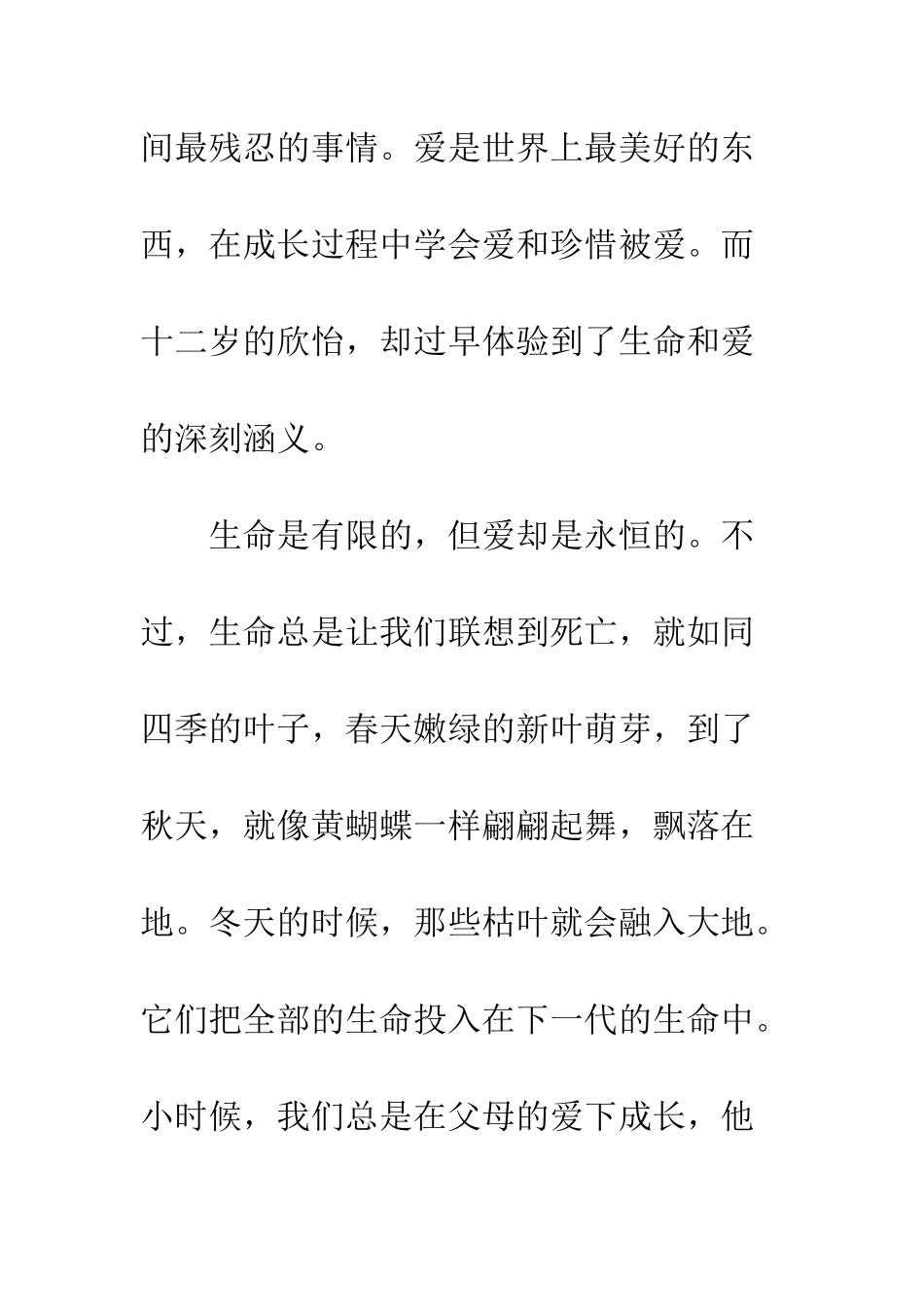 间最残忍的事情。爱是世界上最美好的东西，在成长过程中学会爱和珍惜被爱。而十二岁的欣怡，却过早体验到了生命和爱的深刻涵义。

生命是有限的，但爱却是永恒的。不过，生命总是让我们联想到死亡，就如同四季的叶子，春天嫩绿的新叶萌芽，到了秋天，就像黄蝴蝶一样翩翩起舞，飘落在地。冬天的时候，那些枯叶就会融入大地。它们把全部的生命投入在下一代的生命中。小时候，我们总是在父母的爱下成长，他